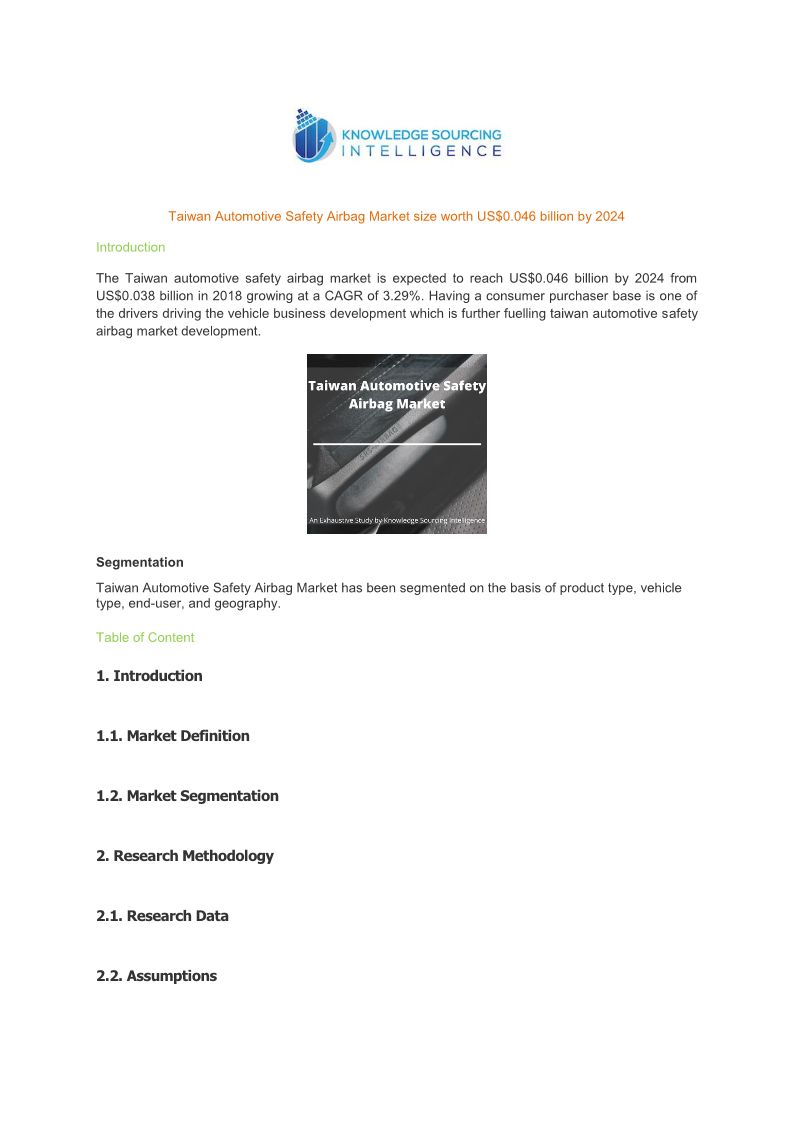 KNOWLEDGE SOURCING
INTELLIGENCE

Taiwan Automotive Safety Airbag Market size worth US$0.046 billion by 2024

Introduction

The Taiwan automotive safety airbag market is expected to reach US$0.046 billion by 2024 from US$0.038 billion in 2018 growing at a CAGR of 3.29%. Having a consumer purchaser base is one of the drivers driving the vehicle business development which is further fuelling taiwan automotive safety airbag market development.

Taiwan Automotive Safety Airbag Market

An Exhaustive Study by Knowledge Sourcing Intelligence

Segmentation

Taiwan Automotive Safety Airbag Market has been segmented on the basis of product type, vehicle type, end-user, and geography.

Table of Content

1. Introduction

1.1. Market Definition

1.2. Market Segmentation

2. Research Methodology

2.1. Research Data

2.2. Assumptions